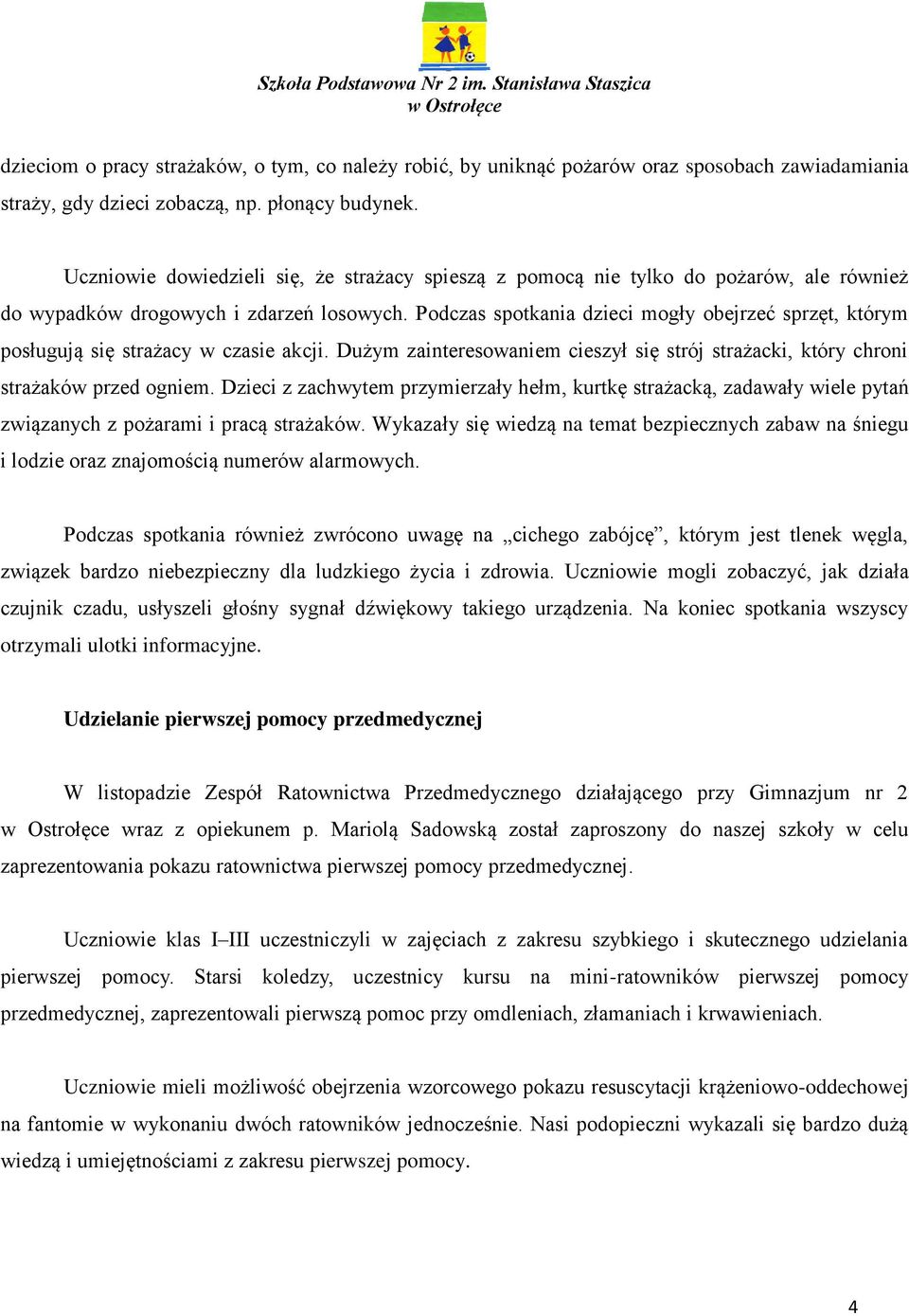 Szkoła Podstawowa Nr 2 im. Stanisława Staszica
w Ostrołęce

dzieciom o pracy strażaków, o tym, co należy robić, by uniknąć pożarów oraz sposobach zawiadamiania straży, gdy dzieci zobaczą, np. płonący budynek.

Uczniowie dowiedzieli się, że strażacy spieszą z pomocą nie tylko do pożarów, ale również do wypadków drogowych i zdarzeń losowych. Podczas spotkania dzieci mogły obejrzeć sprzęt, którym posługują się strażacy w czasie akcji. Dużym zainteresowaniem cieszył się strój strażacki, który chroni strażaków przed ogniem. Dzieci z zachwytem przymierzały hełm, kurtkę strażacką, zadawały wiele pytań związanych z pożarami i pracą strażaków. Wykazały się wiedzą na temat bezpiecznych zabaw na śniegu i lodzie oraz znajomością numerów alarmowych.

Podczas spotkania również zwrócono uwagę na „cichego zabójcę”, którym jest tlenek węgla, związek bardzo niebezpieczny dla ludzkiego życia i zdrowia. Uczniowie mogli zobaczyć, jak działa czujnik czadu, usłyszeli głośny sygnał dźwiękowy takiego urządzenia. Na koniec spotkania wszyscy otrzymali ulotki informacyjne.

Udzielanie pierwszej pomocy przedmedycznej

W listopadzie Zespół Ratownictwa Przedmedycznego działającego przy Gimnazjum nr 2 w Ostrołęce wraz z opiekunem p. Mariolą Sadowską został zaproszony do naszej szkoły w celu zaprezentowania pokazu ratownictwa pierwszej pomocy przedmedycznej.

Uczniowie klas I–III uczestniczyli w zajęciach z zakresu szybkiego i skutecznego udzielania pierwszej pomocy. Starsi koledzy, uczestnicy kursu na mini-ratowników pierwszej pomocy przedmedycznej, zaprezentowali pierwszą pomoc przy omdleniach, złamaniach i krwawieniach.

Uczniowie mieli możliwość obejrzenia wzorcowego pokazu resuscytacji krążeniowo-oddechowej na fantomie w wykonaniu dwóch ratowników jednocześnie. Nasi podopieczni wykazali się bardzo dużą wiedzą i umiejętnościami z zakresu pierwszej pomocy.

4